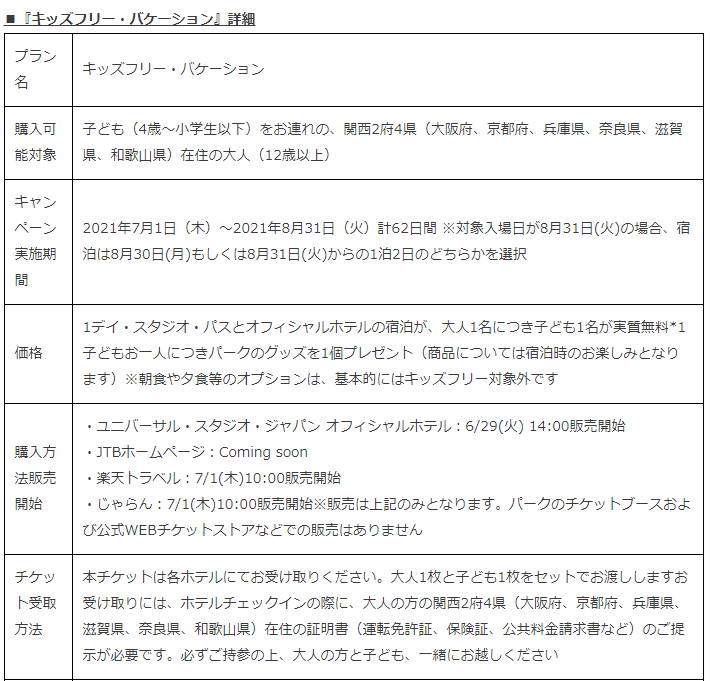 ■『キッズフリー・バケーション』詳細

| プラン名 | キッズフリー・バケーション |
|---|---|
| 購入可能対象 | 子ども（4歳～小学生以下）をお連れの、関西2府4県（大阪府、京都府、兵庫県、奈良県、滋賀県、和歌山県）在住の大人（12歳以上） |
| キャンペーン実施期間 | 2021年7月1日（木）～2021年8月31日（火）計62日間 ※対象入場日が8月31日(火)の場合、宿泊は8月30日(月)もしくは8月31日(火)からの1泊2日のどちらかを選択 |
| 価格 | 1デイ・スタジオ・パスとオフィシャルホテルの宿泊が、大人1名につき子ども1名が実質無料*1 子どもお一人につきパークのグッズを1個プレゼント（商品については宿泊時のお楽しみとなります）※朝食や夕食等のオプションは、基本的にはキッズフリー対象外です |
| 購入方法販売開始 | ・ユニバーサル・スタジオ・ジャパン オフィシャルホテル：6/29(火) 14:00販売開始 ・JTBホームページ：Coming soon ・楽天トラベル：7/1(木)10:00販売開始 ・じゃらん：7/1(木)10:00販売開始※販売は上記のみとなります。パークのチケットブースおよび公式WEBチケットストアなどでの販売はありません |
| チケット受取方法 | 本チケットは各ホテルにてお受け取りください。大人1枚と子ども1枚をセットでお渡ししますお受け取りには、ホテルチェックインの際に、大人の方の関西2府4県（大阪府、京都府、兵庫県、滋賀県、奈良県、和歌山県）在住の証明書（運転免許証、保険証、公共料金請求書など）のご提示が必要です。必ずご持参の上、大人の方と子ども、一緒にお越しください |